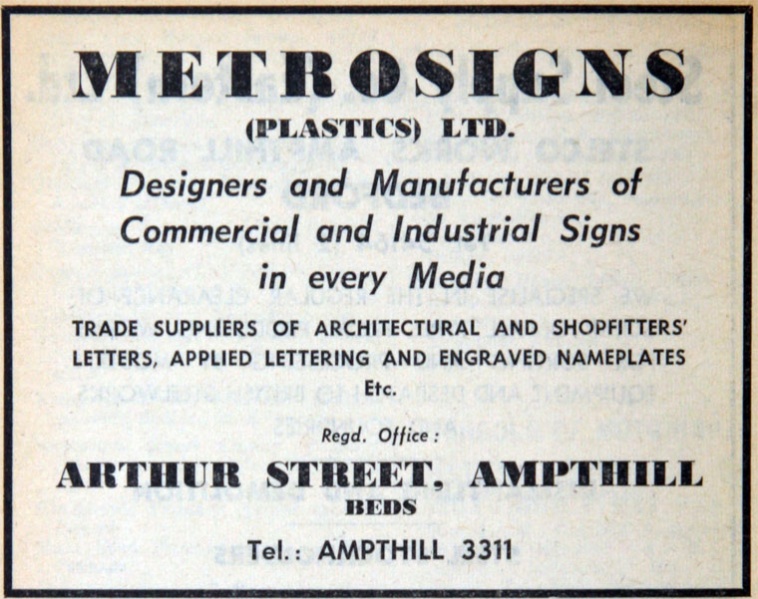 METROSIGNS

(PLASTICS) LTD.

Designers and Manufacturers of Commercial and Industrial Signs in every Media

TRADE SUPPLIERS OF ARCHITECTURAL AND SHOPFITTERS' LETTERS, APPLIED LETTERING AND ENGRAVED NAMEPLATES Etc.

Regd. Office :

ARTHUR STREET, AMPTHILL

BEDS

Tel.: AMPTHILL 3311